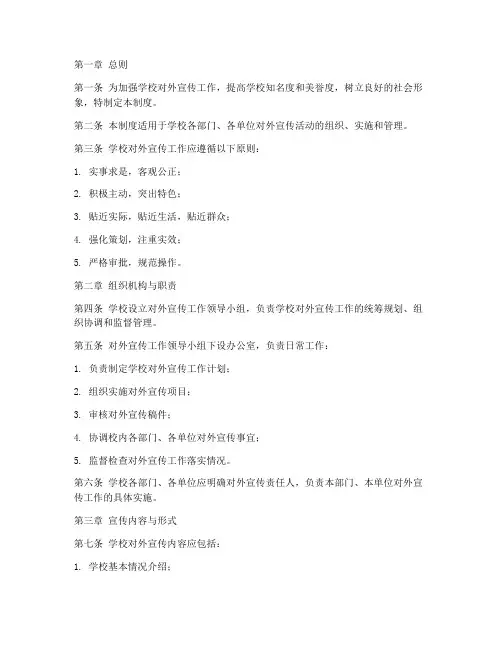 第一章 总则

第一条 为加强学校对外宣传工作，提高学校知名度和美誉度，树立良好的社会形象，特制定本制度。

第二条 本制度适用于学校各部门、各单位对外宣传活动的组织、实施和管理。

第三条 学校对外宣传工作应遵循以下原则：

1. 实事求是，客观公正；

2. 积极主动，突出特色；

3. 贴近实际，贴近生活，贴近群众；

4. 强化策划，注重实效；

5. 严格审批，规范操作。

第二章 组织机构与职责

第四条 学校设立对外宣传工作领导小组，负责学校对外宣传工作的统筹规划、组织协调和监督管理。

第五条 对外宣传工作领导小组下设办公室，负责日常工作：

1. 负责制定学校对外宣传工作计划；

2. 组织实施对外宣传项目；

3. 审核对外宣传稿件；

4. 协调校内各部门、各单位对外宣传事宜；

5. 监督检查对外宣传工作落实情况。

第六条 学校各部门、各单位应明确对外宣传责任人，负责本部门、本单位对外宣传工作的具体实施。

第三章 宣传内容与形式

第七条 学校对外宣传内容应包括：

1. 学校基本情况介绍；